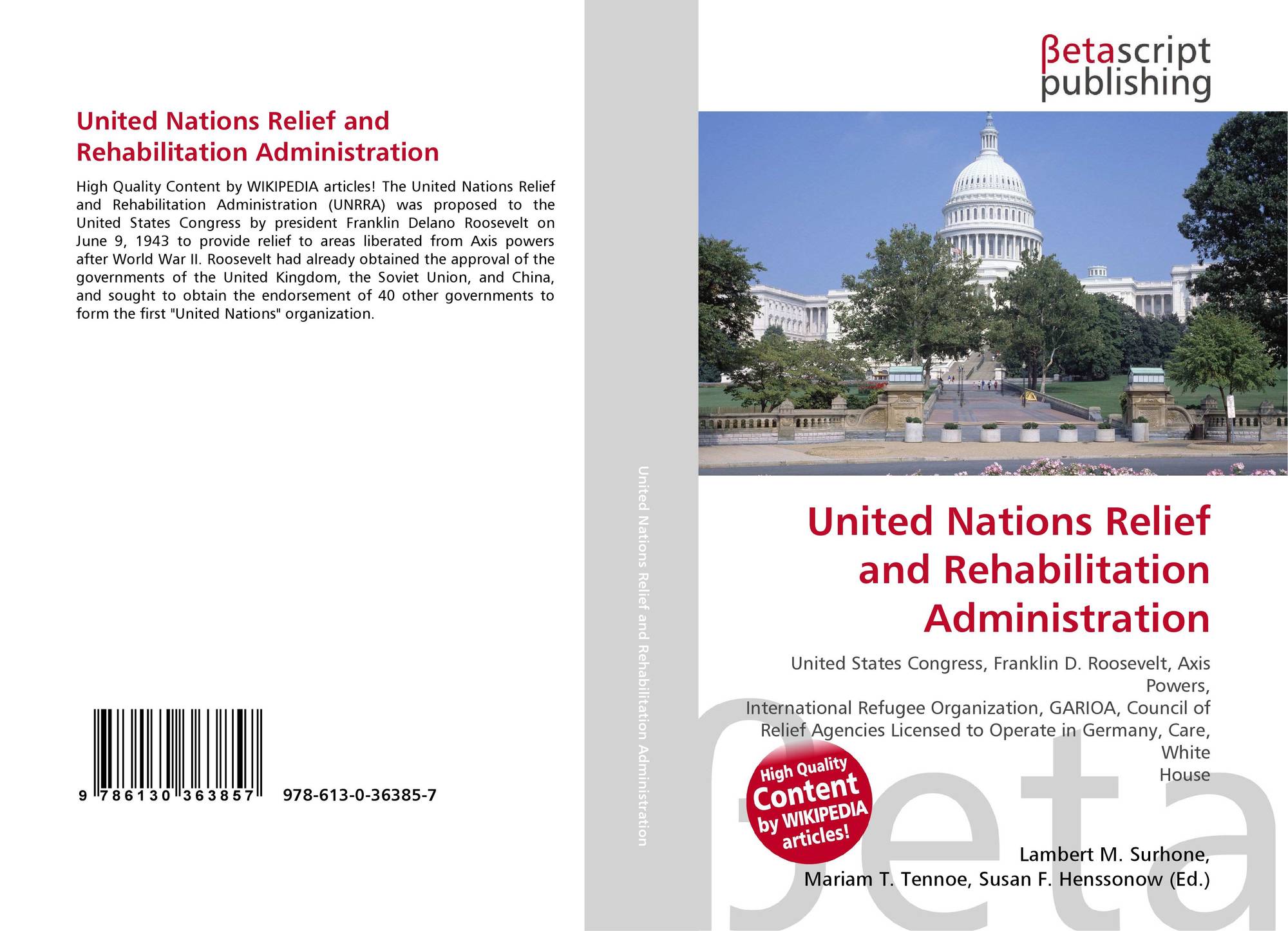 United Nations Relief and Rehabilitation Administration

High Quality Content by WIKIPEDIA articles! The United Nations Relief and Rehabilitation Administration (UNRRA) was proposed to the United States Congress by president Franklin Delano Roosevelt on June 9, 1943 to provide relief to areas liberated from Axis powers after World War II. Roosevelt had already obtained the approval of the governments of the United Kingdom, the Soviet Union, and China, and sought to obtain the endorsement of 40 other governments to form the first "United Nations" organization.

9 786130 363857 978-613-0-36385-7

United Nations Relief and Rehabilitation Administration

βetascript
publishing

United Nations Relief and Rehabilitation Administration

United States Congress, Franklin D. Roosevelt, Axis Powers,
International Refugee Organization, GARIOA, Council of Relief Agencies Licensed to Operate in Germany, Care, White
House

High Quality Content by WIKIPEDIA articles!

Lambert M. Surhone,
Mariam T. Tennoe, Susan F. Henssonow (Ed.)

βeta